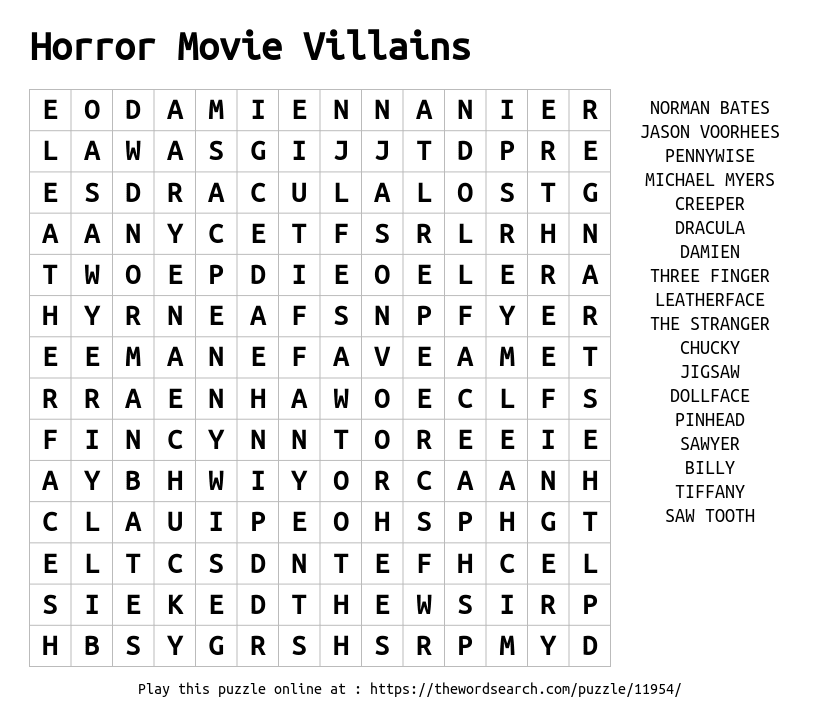 Horror Movie Villains

| E | O | D | A | M | I | E | N | N | A | N | I | E | R |
|---|---|---|---|---|---|---|---|---|---|---|---|---|---|
| L | A | W | A | S | G | I | J | J | T | D | P | R | E |
| E | S | D | R | A | C | U | L | A | L | O | S | T | G |
| A | A | N | Y | C | E | T | F | S | R | L | R | H | N |
| T | W | O | E | P | D | I | E | O | E | L | E | R | A |
| H | Y | R | N | E | A | F | S | N | P | F | Y | E | R |
| E | E | M | A | N | E | F | A | V | E | A | M | E | T |
| R | R | A | E | N | H | A | W | O | E | C | L | F | S |
| F | I | N | C | Y | N | N | T | O | R | E | E | I | E |
| A | Y | B | H | W | I | Y | O | R | C | A | A | N | H |
| C | L | A | U | I | P | E | O | H | S | P | H | G | T |
| E | L | T | C | S | D | N | T | E | F | H | C | E | L |
| S | I | E | K | E | D | T | H | E | W | S | I | R | P |
| H | B | S | Y | G | R | S | H | S | R | P | M | Y | D |

NORMAN BATES
JASON VOORHEES
PENNYWISE
MICHAEL MYERS
CREEPER
DRACULA
DAMIEN
THREE FINGER
LEATHERFACE
THE STRANGER
CHUCKY
JIGSAW
DOLLFACE
PINHEAD
SAWYER
BILLY
TIFFANY
SAW TOOTH

Play this puzzle online at : https://thewordsearch.com/puzzle/11954/